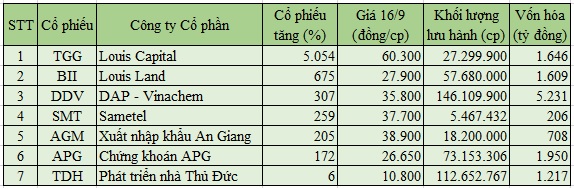 | STT | Cổ phiếu | Công ty Cổ phần | Cổ phiếu tăng (%) | Giá 16/9 (đồng/cp) | Khối lượng lưu hành (cp) | Vốn hóa (tỷ đồng) |
|---|---|---|---|---|---|---|
| 1 | TGG | Louis Capital | 5.054 | 60.300 | 27.299.900 | 1.646 |
| 2 | BII | Louis Land | 675 | 27.900 | 57.680.000 | 1.609 |
| 3 | DDV | DAP - Vinachem | 307 | 35.800 | 146.109.900 | 5.231 |
| 4 | SMT | Sametel | 259 | 37.700 | 5.467.432 | 206 |
| 5 | AGM | Xuất nhập khẩu An Giang | 205 | 38.900 | 18.200.000 | 708 |
| 6 | APG | Chứng khoán APG | 172 | 26.650 | 73.153.306 | 1.950 |
| 7 | TDH | Phát triển nhà Thủ Đức | 6 | 10.800 | 112.652.767 | 1.217 |